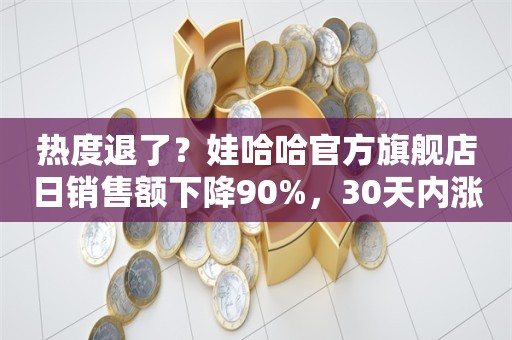 热度退了？娃哈哈官方旗舰店日销售额下降90%，30天内涨